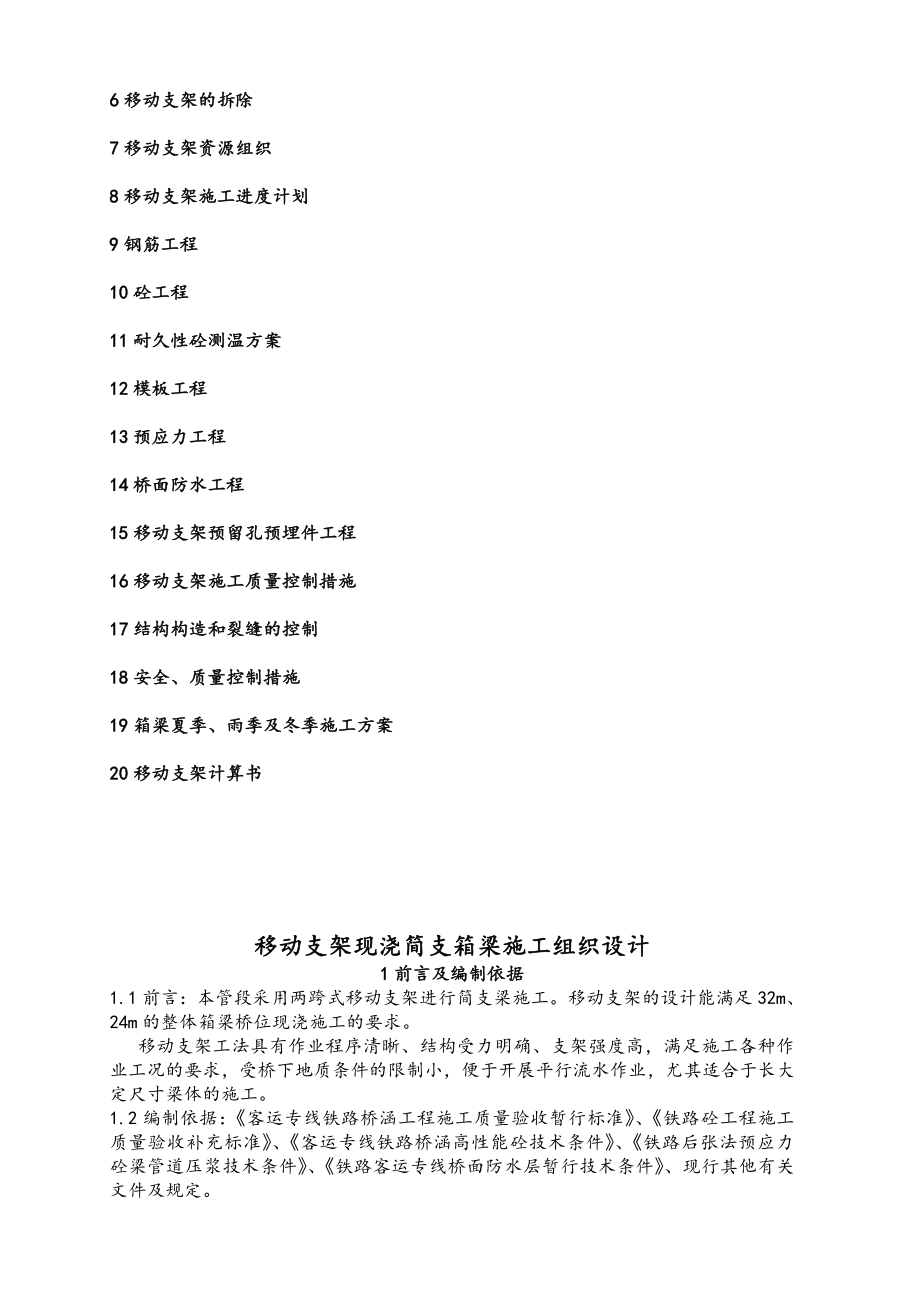 6 移动支架的拆除

7 移动支架资源组织

8 移动支架施工进度计划

9 钢筋工程

10 砼工程

11 耐久性砼测温方案

12 模板工程

13 预应力工程

14 桥面防水工程

15 移动支架预留孔预埋件工程

16 移动支架施工质量控制措施

17 结构构造和裂缝的控制

18 安全、质量控制措施

19 箱梁夏季、雨季及冬季施工方案

20 移动支架计算书

移动支架现浇简支箱梁施工组织设计

1 前言及编制依据

1.1 前言：本管段采用两跨式移动支架进行简支梁施工。移动支架的设计能满足 32m、24m 的整体箱梁桥位现浇施工的要求。

移动支架工法具有作业程序清晰、结构受力明确、支架强度高，满足施工各种作业工况的要求，受桥下地质条件的限制小，便于开展平行流水作业，尤其适合于长大定尺寸梁体的施工。

1.2 编制依据：《客运专线铁路桥涵工程施工质量验收暂行标准》、《铁路砼工程施工质量验收补充标准》、《客运专线铁路桥涵高性能砼技术条件》、《铁路后张法预应力砼梁管道压浆技术条件》、《铁路客运专线桥面防水层暂行技术条件》、现行其他有关文件及规定。